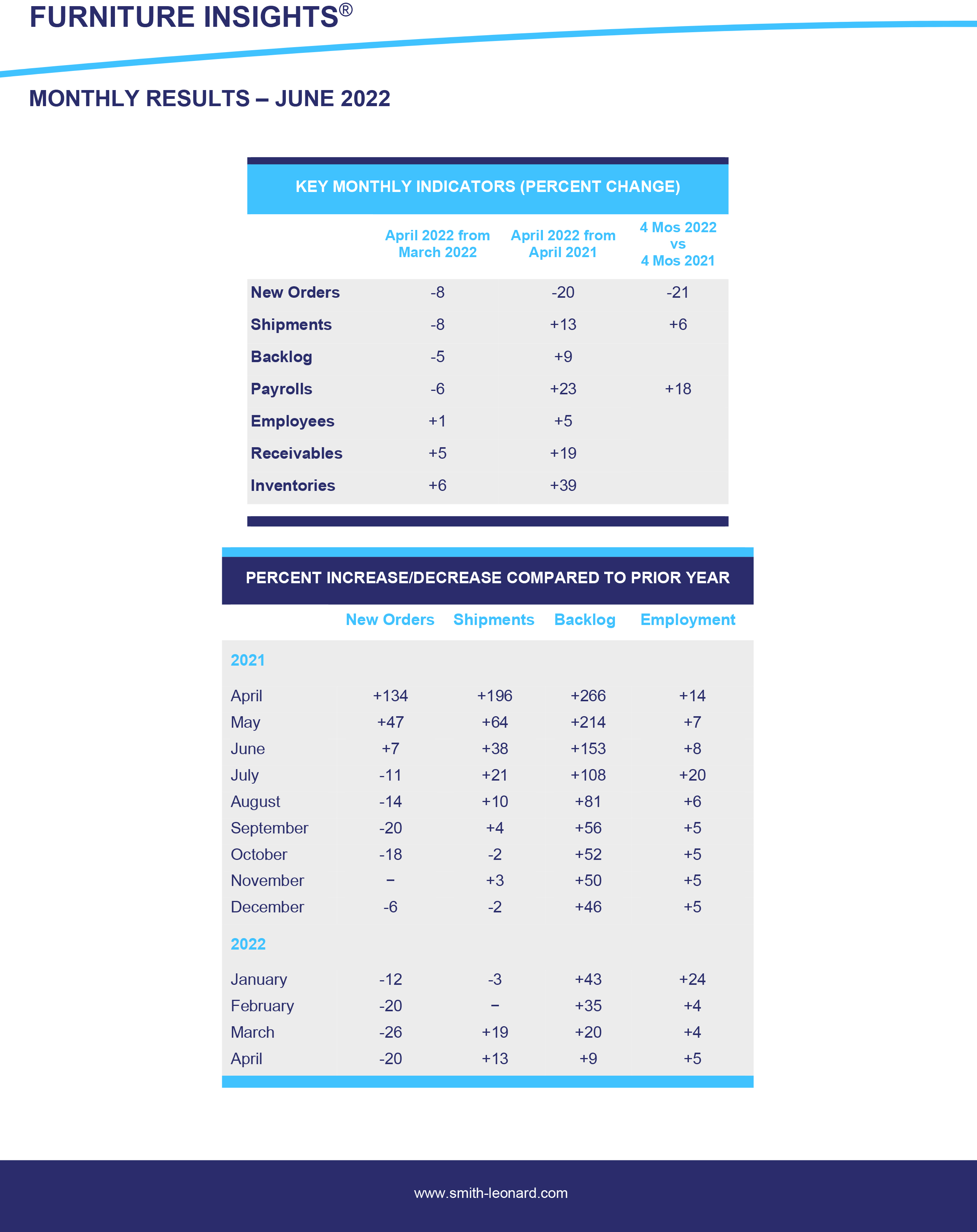 FURNITURE INSIGHTS®

MONTHLY RESULTS – JUNE 2022

KEY MONTHLY INDICATORS (PERCENT CHANGE)

| | April 2022 from March 2022 | April 2022 from April 2021 | 4 Mos 2022 vs 4 Mos 2021 |
|---|---|---|---|
| New Orders | -8 | -20 | -21 |
| Shipments | -8 | +13 | +6 |
| Backlog | -5 | +9 | |
| Payrolls | -6 | +23 | +18 |
| Employees | +1 | +5 | |
| Receivables | +5 | +19 | |
| Inventories | +6 | +39 | |

PERCENT INCREASE/DECREASE COMPARED TO PRIOR YEAR

| | New Orders | Shipments | Backlog | Employment |
|---|---|---|---|---|
| 2021 | | | | |
| April | +134 | +196 | +266 | +14 |
| May | +47 | +64 | +214 | +7 |
| June | +7 | +38 | +153 | +8 |
| July | -11 | +21 | +108 | +20 |
| August | -14 | +10 | +81 | +6 |
| September | -20 | +4 | +56 | +5 |
| October | -18 | -2 | +52 | +5 |
| November | – | +3 | +50 | +5 |
| December | -6 | -2 | +46 | +5 |
| 2022 | | | | |
| January | -12 | -3 | +43 | +24 |
| February | -20 | – | +35 | +4 |
| March | -26 | +19 | +20 | +4 |
| April | -20 | +13 | +9 | +5 |

www.smith-leonard.com